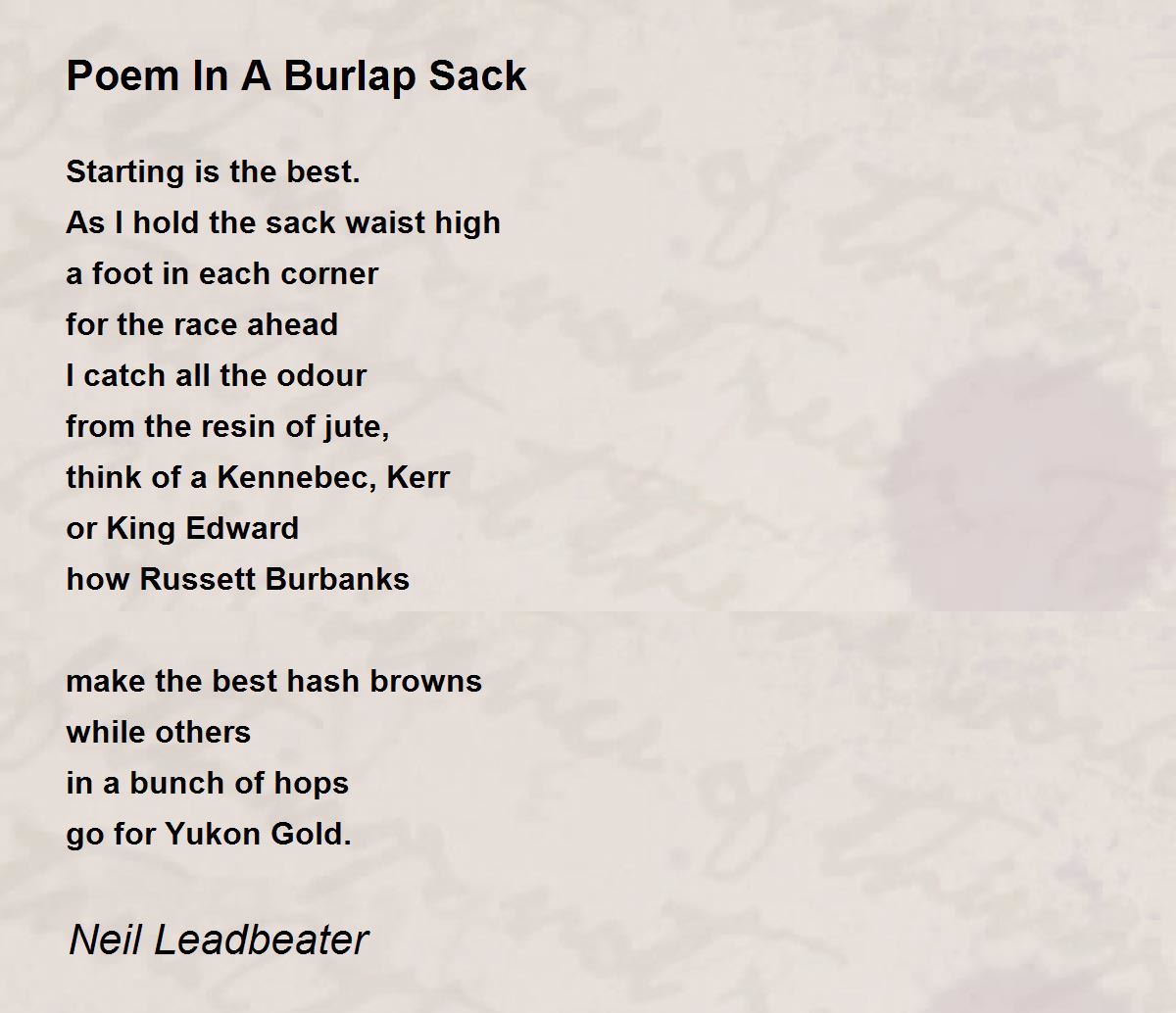 Poem In A Burlap Sack

Starting is the best.
As I hold the sack waist high
a foot in each corner
for the race ahead
I catch all the odour
from the resin of jute,
think of a Kennebec, Kerr
or King Edward
how Russett Burbanks

make the best hash browns
while others
in a bunch of hops
go for Yukon Gold.

Neil Leadbeater